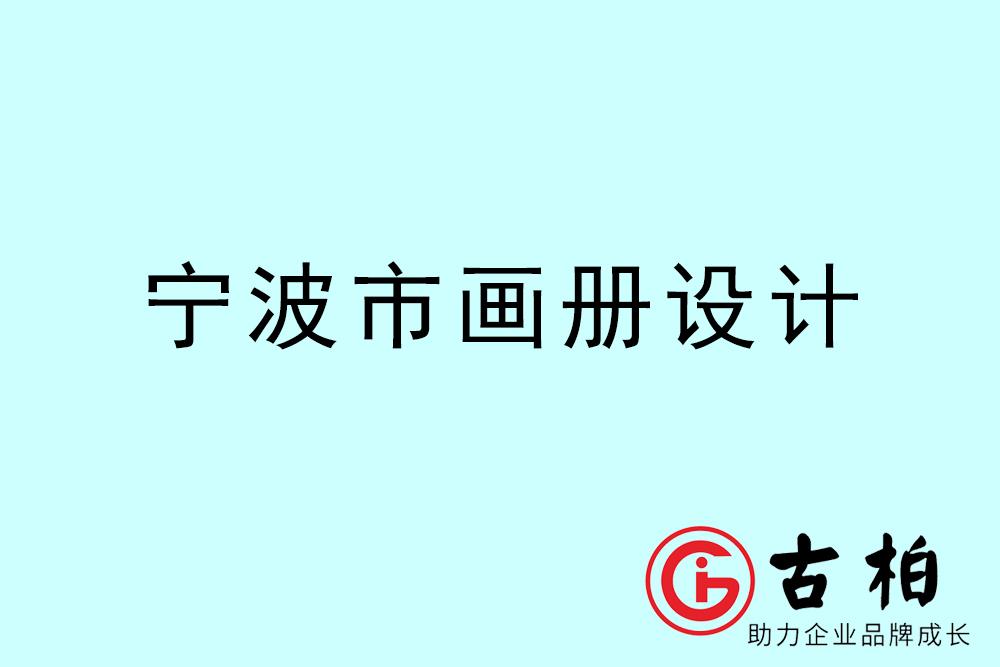 宁波市画册设计

古柏
助力企业品牌成长